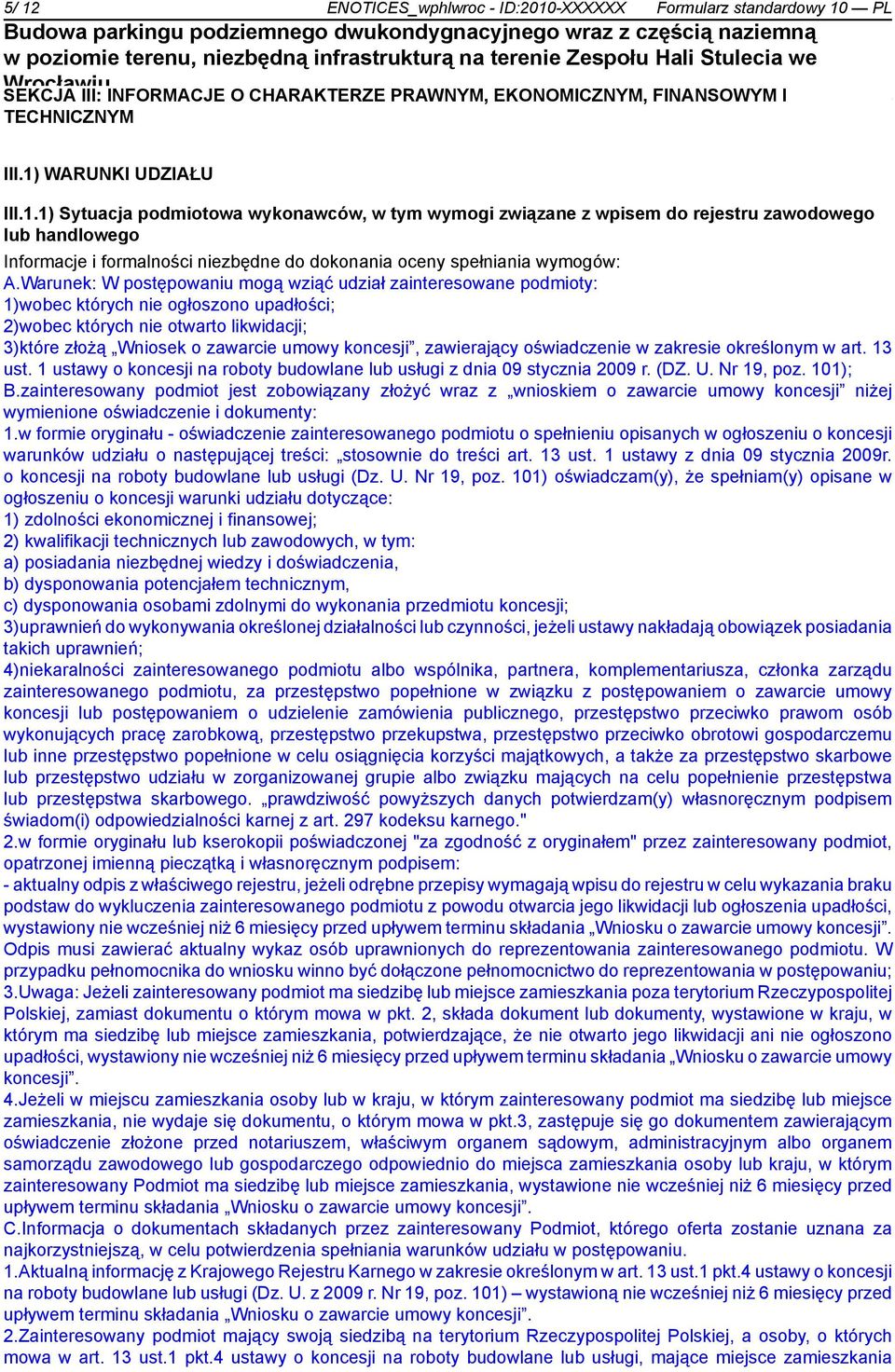 5/ 12 ENOTICES_wphlwroc - ID:2010-XXXXXX Formularz standardowy 10 — PL

Budowa parkingu podziemnego dwukondygnacyjnego wraz z częścią naziemną w poziomie terenu, niezbędną infrastrukturą na terenie Zespołu Hali Stulecia we Wrocławiu

SEKCJA III: INFORMACJE O CHARAKTERZE PRAWNYM, EKONOMICZNYM, FINANSOWYM I TECHNICZNYM

III.1) WARUNKI UDZIAŁU

III.1.1) Sytuacja podmiotowa wykonawców, w tym wymogi związane z wpisem do rejestru zawodowego lub handlowego

Informacje i formalności niezbędne do dokonania oceny spełniania wymogów:
A.Warunek: W postępowaniu mogą wziąć udział zainteresowane podmioty:
1)wobec których nie ogłoszono upadłości;
2)wobec których nie otwarto likwidacji;
3)które złożą „Wniosek o zawarcie umowy koncesji”, zawierający oświadczenie w zakresie określonym w art. 13 ust. 1 ustawy o koncesji na roboty budowlane lub usługi z dnia 09 stycznia 2009 r. (DZ. U. Nr 19, poz. 101);
B.zainteresowany podmiot jest zobowiązany złożyć wraz z „wnioskiem o zawarcie umowy koncesji” niżej wymienione oświadczenie i dokumenty:
1.w formie oryginału - oświadczenie zainteresowanego podmiotu o spełnieniu opisanych w ogłoszeniu o koncesji warunków udziału o następującej treści: „stosownie do treści art. 13 ust. 1 ustawy z dnia 09 stycznia 2009r. o koncesji na roboty budowlane lub usługi (Dz. U. Nr 19, poz. 101) oświadczam(y), że spełniam(y) opisane w ogłoszeniu o koncesji warunki udziału dotyczące:
1) zdolności ekonomicznej i finansowej;
2) kwalifikacji technicznych lub zawodowych, w tym:
a) posiadania niezbędnej wiedzy i doświadczenia,
b) dysponowania potencjałem technicznym,
c) dysponowania osobami zdolnymi do wykonania przedmiotu koncesji;
3)uprawnień do wykonywania określonej działalności lub czynności, jeżeli ustawy nakładają obowiązek posiadania takich uprawnień;
4)niekaralności zainteresowanego podmiotu albo wspólnika, partnera, komplementariusza, członka zarządu zainteresowanego podmiotu, za przestępstwo popełnione w związku z postępowaniem o zawarcie umowy koncesji lub postępowaniem o udzielenie zamówienia publicznego, przestępstwo przeciwko prawom osób wykonujących pracę zarobkową, przestępstwo przekupstwa, przestępstwo przeciwko obrotowi gospodarczemu lub inne przestępstwo popełnione w celu osiągnięcia korzyści majątkowych, a także za przestępstwo skarbowe lub przestępstwo udziału w zorganizowanej grupie albo związku mających na celu popełnienie przestępstwa lub przestępstwa skarbowego. „prawdziwość powyższych danych potwierdzam(y) własnoręcznym podpisem świadom(i) odpowiedzialności karnej z art. 297 kodeksu karnego."
2.w formie oryginału lub kserokopii poświadczonej "za zgodność z oryginałem" przez zainteresowany podmiot, opatrzonej imienną pieczątką i własnoręcznym podpisem:
- aktualny odpis z właściwego rejestru, jeżeli odrębne przepisy wymagają wpisu do rejestru w celu wykazania braku podstaw do wykluczenia zainteresowanego podmiotu z powodu otwarcia jego likwidacji lub ogłoszenia upadłości, wystawiony nie wcześniej niż 6 miesięcy przed upływem terminu składania „Wniosku o zawarcie umowy koncesji”. Odpis musi zawierać aktualny wykaz osób uprawnionych do reprezentowania zainteresowanego podmiotu. W przypadku pełnomocnika do wniosku winno być dołączone pełnomocnictwo do reprezentowania w postępowaniu;
3.Uwaga: Jeżeli zainteresowany podmiot ma siedzibę lub miejsce zamieszkania poza terytorium Rzeczypospolitej Polskiej, zamiast dokumentu o którym mowa w pkt. 2, składa dokument lub dokumenty, wystawione w kraju, w którym ma siedzibę lub miejsce zamieszkania, potwierdzające, że nie otwarto jego likwidacji ani nie ogłoszono upadłości, wystawiony nie wcześniej niż 6 miesięcy przed upływem terminu składania „Wniosku o zawarcie umowy koncesji”.
4.Jeżeli w miejscu zamieszkania osoby lub w kraju, w którym zainteresowany podmiot ma siedzibę lub miejsce zamieszkania, nie wydaje się dokumentu, o którym mowa w pkt.3, zastępuje się go dokumentem zawierającym oświadczenie złożone przed notariuszem, właściwym organem sądowym, administracyjnym albo organem samorządu zawodowego lub gospodarczego odpowiednio do miejsca zamieszkania osoby lub kraju, w którym zainteresowany Podmiot ma siedzibę lub miejsce zamieszkania, wystawione nie wcześniej niż 6 miesięcy przed upływem terminu składania „Wniosku o zawarcie umowy koncesji”.
C.Informacja o dokumentach składanych przez zainteresowany Podmiot, którego oferta zostanie uznana za najkorzystniejszą, w celu potwierdzenia spełniania warunków udziału w postępowaniu.
1.Aktualną informację z Krajowego Rejestru Karnego w zakresie określonym w art. 13 ust.1 pkt.4 ustawy o koncesji na roboty budowlane lub usługi (Dz. U. z 2009 r. Nr 19, poz. 101) – wystawioną nie wcześniej niż 6 miesięcy przed upływem terminu składania „Wniosku o zawarcie umowy koncesji”.
2.Zainteresowany podmiot mający swoją siedzibą na terytorium Rzeczypospolitej Polskiej, a osoby, o których mowa w art. 13 ust.1 pkt.4 ustawy o koncesji na roboty budowlane lub usługi, mające miejsce zamieszkania